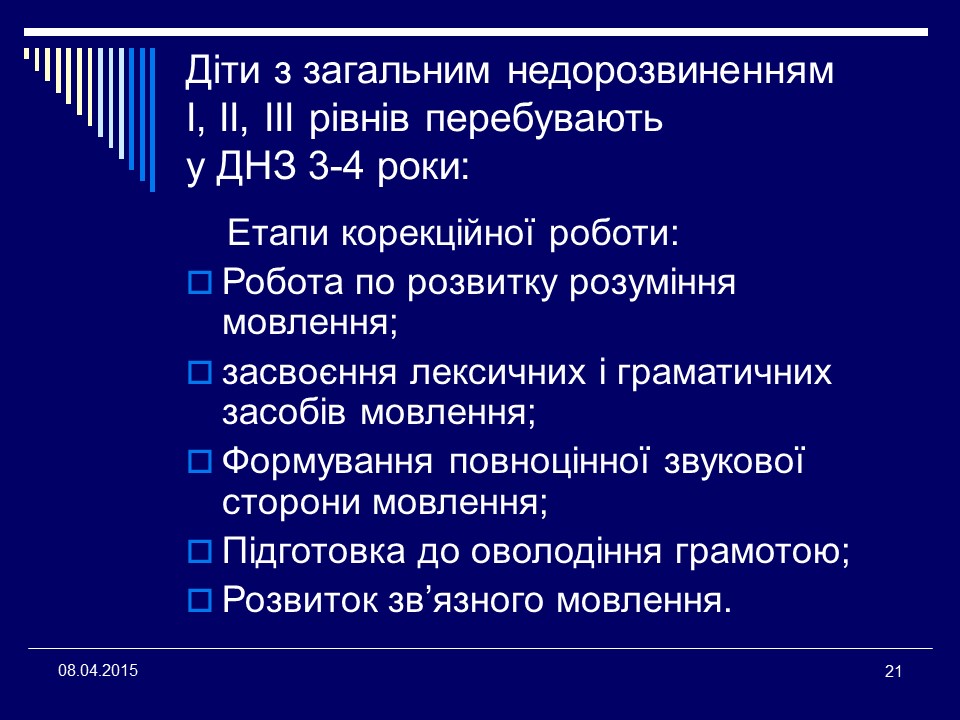 Діти з загальним недорозвиненням I, II, III рівнів перебувають у ДНЗ 3-4 роки:

Етапи корекційної роботи:

Робота по розвитку розуміння мовлення;

засвоєння лексичних і граматичних засобів мовлення;

Формування повноцінної звукової сторони мовлення;

Підготовка до оволодіння грамотою;

Розвиток зв’язного мовлення.

08.04.2015

21